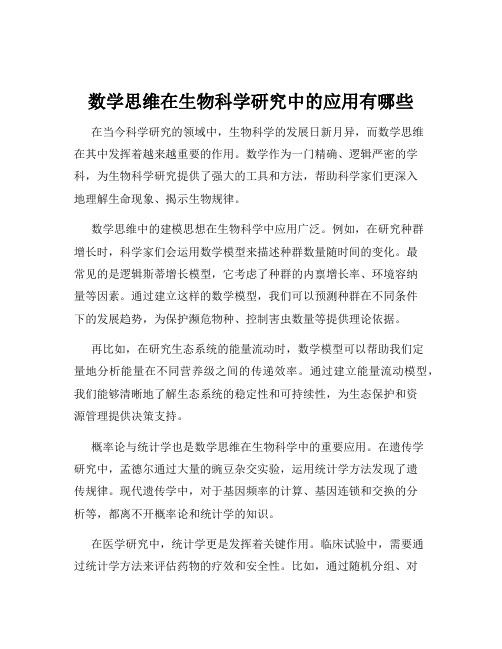 数学思维在生物科学研究中的应用有哪些

在当今科学研究的领域中，生物科学的发展日新月异，而数学思维在其中发挥着越来越重要的作用。数学作为一门精确、逻辑严密的学科，为生物科学研究提供了强大的工具和方法，帮助科学家们更深入地理解生命现象、揭示生物规律。

数学思维中的建模思想在生物科学中应用广泛。例如，在研究种群增长时，科学家们会运用数学模型来描述种群数量随时间的变化。最常见的是逻辑斯蒂增长模型，它考虑了种群的内禀增长率、环境容纳量等因素。通过建立这样的数学模型，我们可以预测种群在不同条件下的发展趋势，为保护濒危物种、控制害虫数量等提供理论依据。

再比如，在研究生态系统的能量流动时，数学模型可以帮助我们定量地分析能量在不同营养级之间的传递效率。通过建立能量流动模型，我们能够清晰地了解生态系统的稳定性和可持续性，为生态保护和资源管理提供决策支持。

概率论与统计学也是数学思维在生物科学中的重要应用。在遗传学研究中，孟德尔通过大量的豌豆杂交实验，运用统计学方法发现了遗传规律。现代遗传学中，对于基因频率的计算、基因连锁和交换的分析等，都离不开概率论和统计学的知识。

在医学研究中，统计学更是发挥着关键作用。临床试验中，需要通过统计学方法来评估药物的疗效和安全性。比如，通过随机分组、对